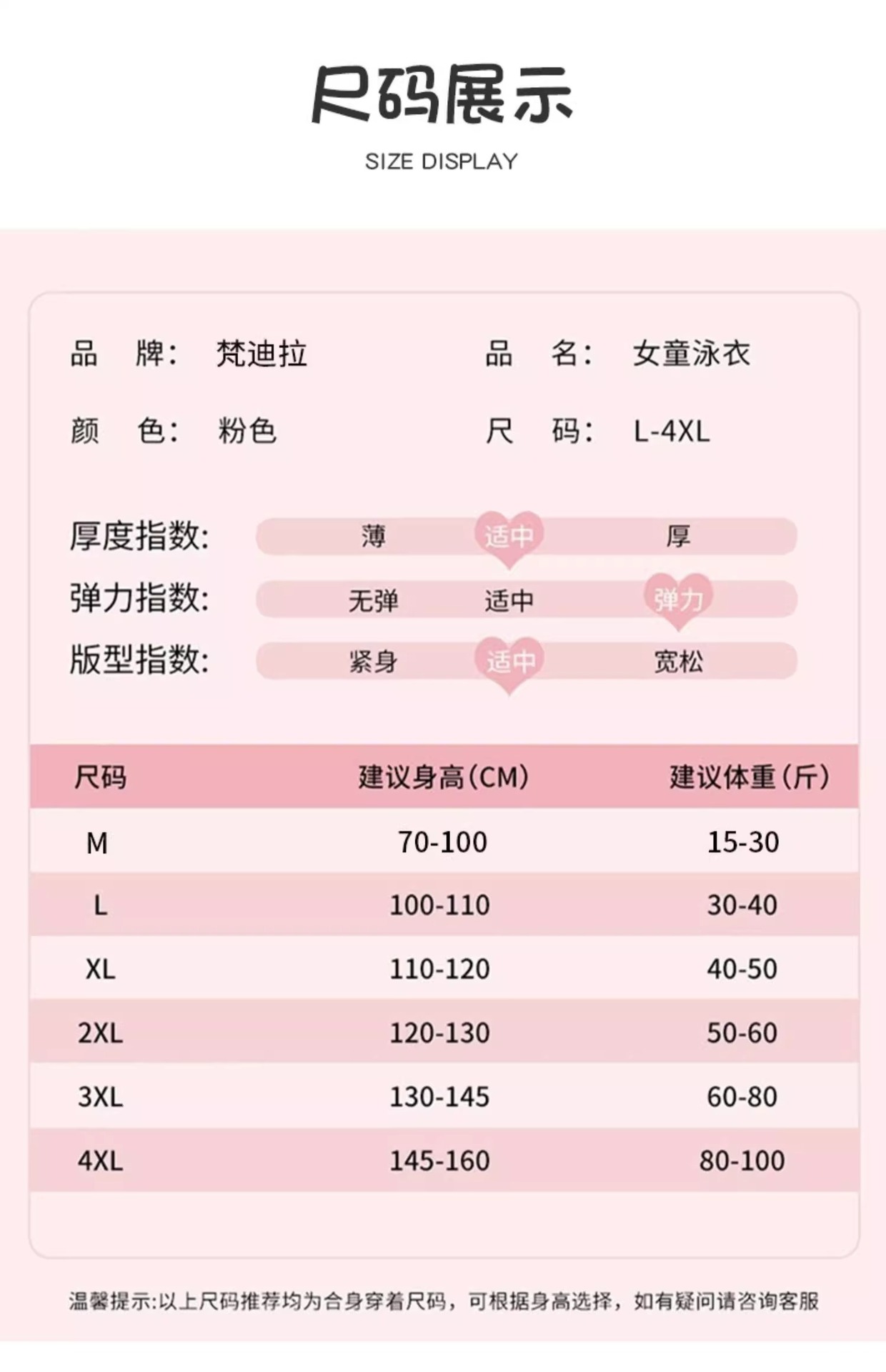 尺码展示

SIZE DISPLAY

品 牌: 梵迪拉 品 名: 女童泳衣

颜 色: 粉色 尺 码: L-4XL

厚度指数: 薄 适中 厚

弹力指数: 无弹 适中 弹力

版型指数: 紧身 适中 宽松

| 尺码 | 建议身高(CM) | 建议体重(斤) |
|---|---|---|
| M | 70-100 | 15-30 |
| L | 100-110 | 30-40 |
| XL | 110-120 | 40-50 |
| 2XL | 120-130 | 50-60 |
| 3XL | 130-145 | 60-80 |
| 4XL | 145-160 | 80-100 |

温馨提示:以上尺码推荐均为合身穿着尺码，可根据身高选择，如有疑问请咨询客服